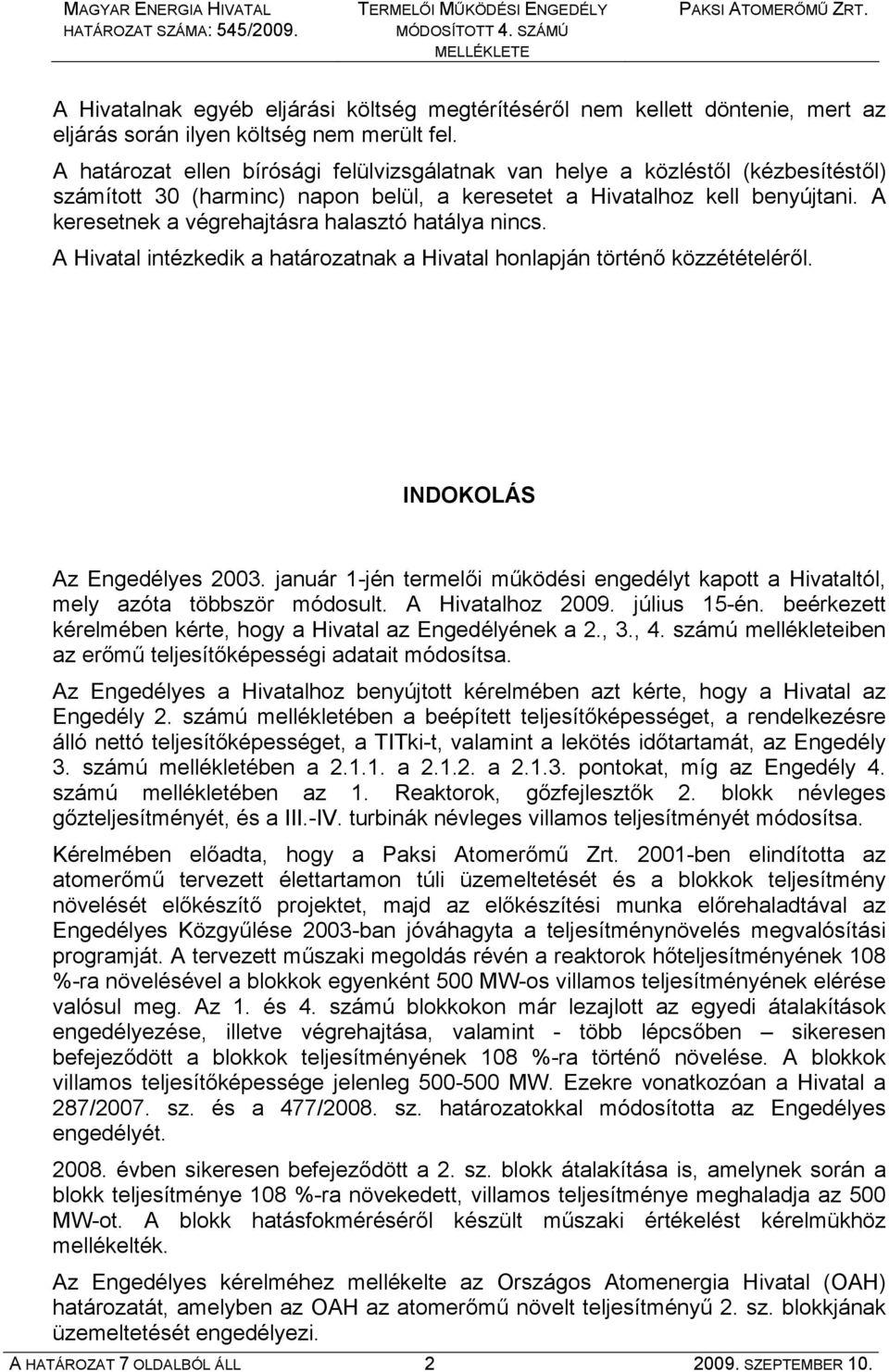 MAGYAR ENERGIA HIVATAL
HATÁROZAT SZÁMA: 545/2009.

TERMELŐI MŰKÖDÉSI ENGEDÉLY MÓDOSÍTOTT 4. SZÁMÚ MELLÉKLETE

PAKSI ATOMERŐMŰ ZRT.

A Hivatalnak egyéb eljárási költség megtérítéséről nem kellett döntenie, mert az eljárás során ilyen költség nem merült fel.

A határozat ellen bírósági felülvizsgálatnak van helye a közléstől (kézbesítéstől) számított 30 (harminc) napon belül, a keresetet a Hivatalhoz kell benyújtani. A keresetnek a végrehajtásra halasztó hatálya nincs.

A Hivatal intézkedik a határozatnak a Hivatal honlapján történő közzétételéről.

INDOKOLÁS

Az Engedélyes 2003. január 1-jén termelői működési engedélyt kapott a Hivataltól, mely azóta többször módosult. A Hivatalhoz 2009. július 15-én. beérkezett kérelmében kérte, hogy a Hivatal az Engedélyének a 2., 3., 4. számú mellékleteiben az erőmű teljesítőképességi adatait módosítsa.

Az Engedélyes a Hivatalhoz benyújtott kérelmében azt kérte, hogy a Hivatal az Engedély 2. számú mellékletében a beépített teljesítőképességet, a rendelkezésre álló nettó teljesítőképességet, a TITki-t, valamint a lekötés időtartamát, az Engedély 3. számú mellékletében a 2.1.1. a 2.1.2. a 2.1.3. pontokat, míg az Engedély 4. számú mellékletében az 1. Reaktorok, gőzfejlesztők 2. blokk névleges gőzteljesítményét, és a III.-IV. turbinák névleges villamos teljesítményét módosítsa.

Kérelmében előadta, hogy a Paksi Atomerőmű Zrt. 2001-ben elindította az atomerőmű tervezett élettartamon túli üzemeltetését és a blokkok teljesítmény növelését előkészítő projektet, majd az előkészítési munka előrehaladtával az Engedélyes Közgyűlése 2003-ban jóváhagyta a teljesítménynövelés megvalósítási programját. A tervezett műszaki megoldás révén a reaktorok hőteljesítményének 108 %-ra növelésével a blokkok egyenként 500 MW-os villamos teljesítményének elérése valósul meg. Az 1. és 4. számú blokkokon már lezajlott az egyedi átalakítások engedélyezése, illetve végrehajtása, valamint - több lépcsőben – sikeresen befejeződött a blokkok teljesítményének 108 %-ra történő növelése. A blokkok villamos teljesítőképessége jelenleg 500-500 MW. Ezekre vonatkozóan a Hivatal a 287/2007. sz. és a 477/2008. sz. határozatokkal módosította az Engedélyes engedélyét.

2008. évben sikeresen befejeződött a 2. sz. blokk átalakítása is, amelynek során a blokk teljesítménye 108 %-ra növekedett, villamos teljesítménye meghaladja az 500 MW-ot. A blokk hatásfokméréséről készült műszaki értékelést kérelmükhöz mellékelték.

Az Engedélyes kérelméhez mellékelte az Országos Atomenergia Hivatal (OAH) határozatát, amelyben az OAH az atomerőmű növelt teljesítményű 2. sz. blokkjának üzemeltetését engedélyezi.

A HATÁROZAT 7 OLDALBÓL ÁLL 2 2009. SZEPTEMBER 10.